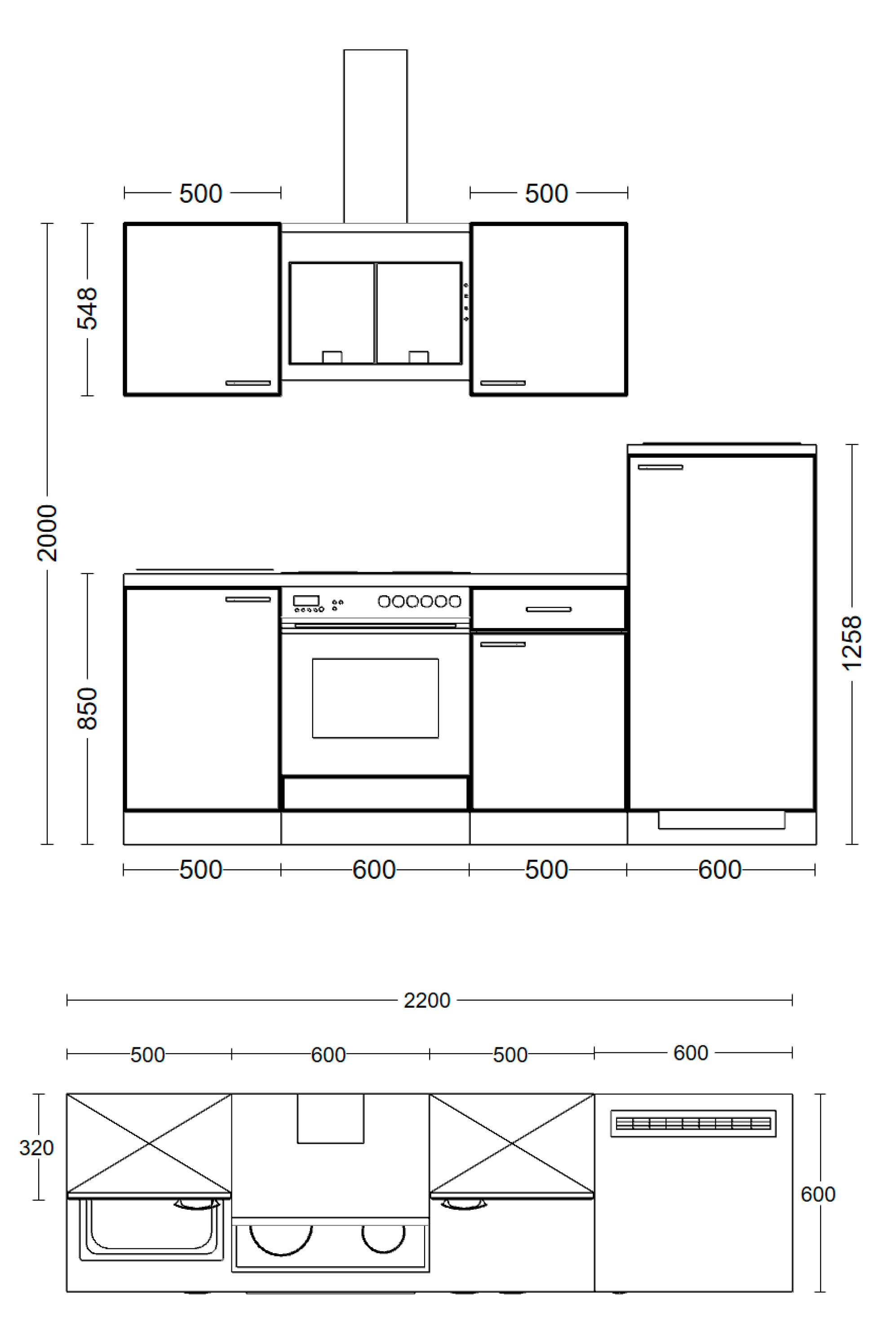 500
500
548
2000
850
1258
500
600
500
600
2200
500
600
500
600
320
600